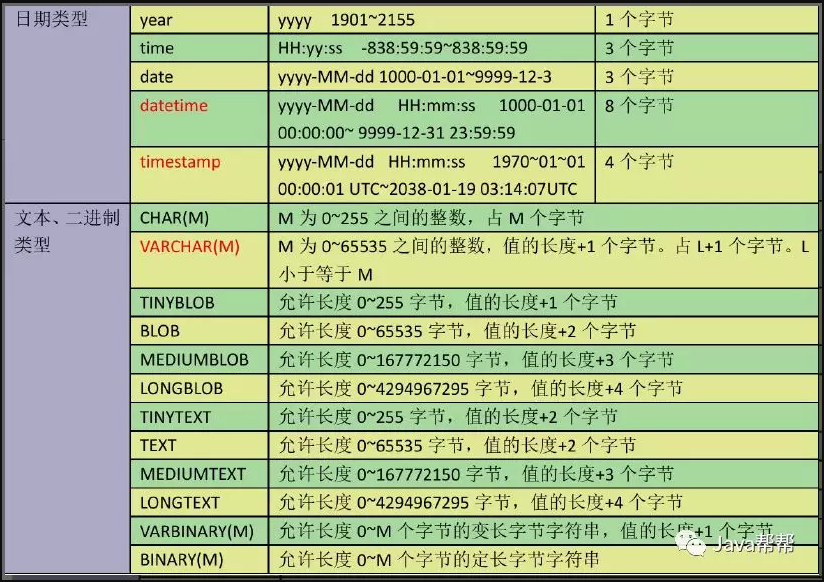 | 日期类型 | year | yyyy 1901~2155 | 1 个字节 |
|---|---|---|---|
| | time | HH:yy:ss -838:59:59~838:59:59 | 3 个字节 |
| | date | yyyy-MM-dd 1000-01-01~9999-12-3 | 3 个字节 |
| | datetime | yyyy-MM-dd HH:mm:ss 1000-01-01 00:00:00~ 9999-12-31 23:59:59 | 8 个字节 |
| | timestamp | yyyy-MM-dd HH:mm:ss 1970~01~01 00:00:01 UTC~2038-01-19 03:14:07UTC | 4 个字节 |
| 文本、二进制类型 | CHAR(M) | M 为 0~255 之间的整数，占 M 个字节 | |
| | VARCHAR(M) | M 为 0~65535 之间的整数，值的长度+1 个字节。占 L+1 个字节。L 小于等于 M | |
| | TINYBLOB | 允许长度 0~255 字节，值的长度+1 个字节 | |
| | BLOB | 允许长度 0~65535 字节，值的长度+2 个字节 | |
| | MEDIUMBLOB | 允许长度 0~167772150 字节，值的长度+3 个字节 | |
| | LONGBLOB | 允许长度 0~4294967295 字节，值的长度+4 个字节 | |
| | TINYTEXT | 允许长度 0~255 字节，值的长度+2 个字节 | |
| | TEXT | 允许长度 0~65535 字节，值的长度+2 个字节 | |
| | MEDIUMTEXT | 允许长度 0~167772150 字节，值的长度+3 个字节 | |
| | LONGTEXT | 允许长度 0~4294967295 字节，值的长度+4 个字节 | |
| | VARBINARY(M) | 允许长度 0~M 个字节的变长字节字符串，值的长度+1 个字节 | |
| | BINARY(M) | 允许长度 0~M 个字节的定长字节字符串 | |

Java帮帮